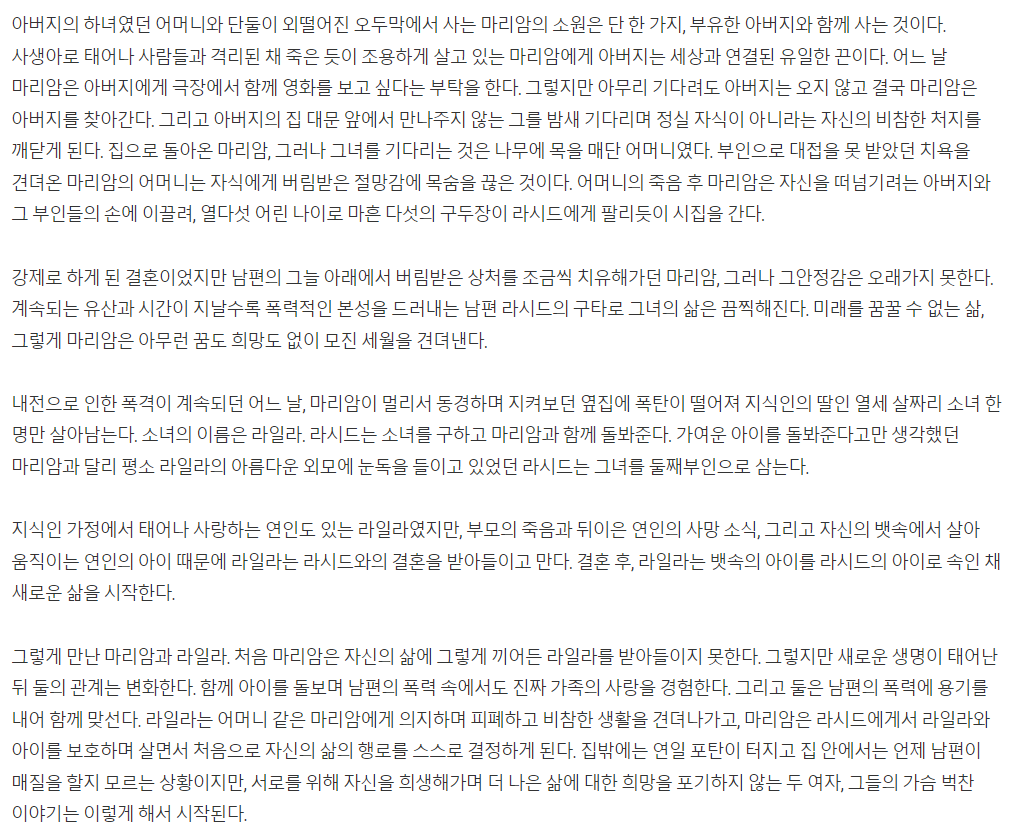 아버지의 하녀였던 어머니와 단둘이 외떨어진 오두막에서 사는 마리암의 소원은 단 한 가지, 부유한 아버지와 함께 사는 것이다. 사생아로 태어나 사람들과 격리된 채 죽은 듯이 조용하게 살고 있는 마리암에게 아버지는 세상과 연결된 유일한 끈이다. 어느 날 마리암은 아버지에게 극장에서 함께 영화를 보고 싶다는 부탁을 한다. 그렇지만 아무리 기다려도 아버지는 오지 않고 결국 마리암은 아버지를 찾아간다. 그리고 아버지의 집 대문 앞에서 만나주지 않는 그를 밤새 기다리며 정실 자식이 아니라는 자신의 비참한 처지를 깨닫게 된다. 집으로 돌아온 마리암, 그러나 그녀를 기다리는 것은 나무에 목을 매단 어머니였다. 부인으로 대접을 못 받았던 치욕을 견뎌온 마리암의 어머니는 자식에게 버림받은 절망감에 목숨을 끊은 것이다. 어머니의 죽음 후 마리암은 자신을 떠넘기려는 아버지와 그 부인들의 손에 이끌려, 열다섯 어린 나이로 마흔 다섯의 구두장이 라시드에게 팔리듯이 시집을 간다.

강제로 하게 된 결혼이었지만 남편의 그늘 아래에서 버림받은 상처를 조금씩 치유해가던 마리암, 그러나 그안정감은 오래가지 못한다. 계속되는 유산과 시간이 지날수록 폭력적인 본성을 드러내는 남편 라시드의 구타로 그녀의 삶은 끔찍해진다. 미래를 꿈꿀 수 없는 삶, 그렇게 마리암은 아무런 꿈도 희망도 없이 모진 세월을 견뎌낸다.

내전으로 인한 폭격이 계속되던 어느 날, 마리암이 멀리서 동경하며 지켜보던 옆집에 폭탄이 떨어져 지식인의 딸인 열세 살짜리 소녀 한 명만 살아남는다. 소녀의 이름은 라일라. 라시드는 소녀를 구하고 마리암과 함께 돌봐준다. 가여운 아이를 돌봐준다고만 생각했던 마리암과 달리 평소 라일라의 아름다운 외모에 눈독을 들이고 있었던 라시드는 그녀를 둘째부인으로 삼는다.

지식인 가정에서 태어나 사랑하는 연인도 있는 라일라였지만, 부모의 죽음과 뒤이은 연인의 사망 소식, 그리고 자신의 뱃속에서 살아 움직이는 연인의 아이 때문에 라일라는 라시드와의 결혼을 받아들이고 만다. 결혼 후, 라일라는 뱃속의 아이를 라시드의 아이로 속인 채 새로운 삶을 시작한다.

그렇게 만난 마리암과 라일라. 처음 마리암은 자신의 삶에 그렇게 끼어든 라일라를 받아들이지 못한다. 그렇지만 새로운 생명이 태어난 뒤 둘의 관계는 변화한다. 함께 아이를 돌보며 남편의 폭력 속에서도 진짜 가족의 사랑을 경험한다. 그리고 둘은 남편의 폭력에 용기를 내어 함께 맞선다. 라일라는 어머니 같은 마리암에게 의지하며 피폐하고 비참한 생활을 견뎌나가고, 마리암은 라시드에게서 라일라와 아이를 보호하며 살면서 처음으로 자신의 삶의 행로를 스스로 결정하게 된다. 집밖에는 연일 포탄이 터지고 집 안에서는 언제 남편이 매질을 할지 모르는 상황이지만, 서로를 위해 자신을 희생해가며 더 나은 삶에 대한 희망을 포기하지 않는 두 여자, 그들의 가슴 벅찬 이야기는 이렇게 해서 시작된다.